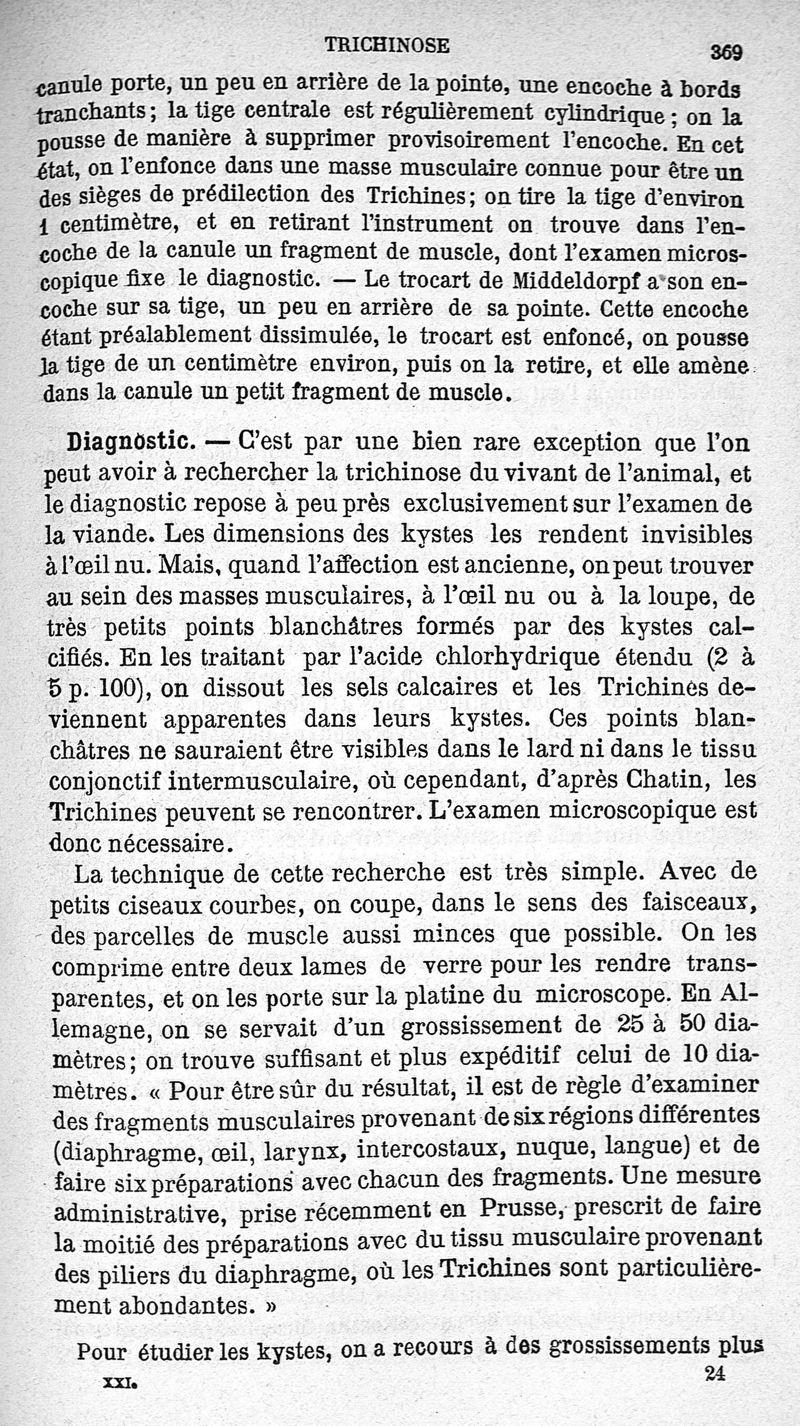 TRICHINOSE 369

canule porte, un peu en arrière de la pointe, une encoche à bords tranchants; la tige centrale est régulièrement cylindrique; on la pousse de manière à supprimer provisoirement l'encoche. En cet état, on l'enfonce dans une masse musculaire connue pour être un des sièges de prédilection des Trichines; on tire la tige d'environ 1 centimètre, et en retirant l'instrument on trouve dans l'encoche de la canule un fragment de muscle, dont l'examen microscopique fixe le diagnostic. — Le trocart de Middeldorpf a son encoche sur sa tige, un peu en arrière de sa pointe. Cette encoche étant préalablement dissimulée, le trocart est enfoncé, on pousse la tige de un centimètre environ, puis on la retire, et elle amène dans la canule un petit fragment de muscle.

Diagnostic. — C'est par une bien rare exception que l'on peut avoir à rechercher la trichinose du vivant de l'animal, et le diagnostic repose à peu près exclusivement sur l'examen de la viande. Les dimensions des kystes les rendent invisibles à l'œil nu. Mais, quand l'affection est ancienne, on peut trouver au sein des masses musculaires, à l'œil nu ou à la loupe, de très petits points blanchâtres formés par des kystes calcifiés. En les traitant par l'acide chlorhydrique étendu (2 à 5 p. 100), on dissout les sels calcaires et les Trichines deviennent apparentes dans leurs kystes. Ces points blanchâtres ne sauraient être visibles dans le lard ni dans le tissu conjonctif intermusculaire, où cependant, d'après Chatin, les Trichines peuvent se rencontrer. L'examen microscopique est donc nécessaire.

La technique de cette recherche est très simple. Avec de petits ciseaux courbes, on coupe, dans le sens des faisceaux, des parcelles de muscle aussi minces que possible. On les comprime entre deux lames de verre pour les rendre transparentes, et on les porte sur la platine du microscope. En Allemagne, on se servait d'un grossissement de 25 à 50 diamètres; on trouve suffisant et plus expéditif celui de 10 diamètres. « Pour être sûr du résultat, il est de règle d'examiner des fragments musculaires provenant de six régions différentes (diaphragme, œil, larynx, intercostaux, nuque, langue) et de faire six préparations avec chacun des fragments. Une mesure administrative, prise récemment en Prusse, prescrit de faire la moitié des préparations avec du tissu musculaire provenant des piliers du diaphragme, où les Trichines sont particulièrement abondantes. »

Pour étudier les kystes, on a recours à des grossissements plus

XXI. 24